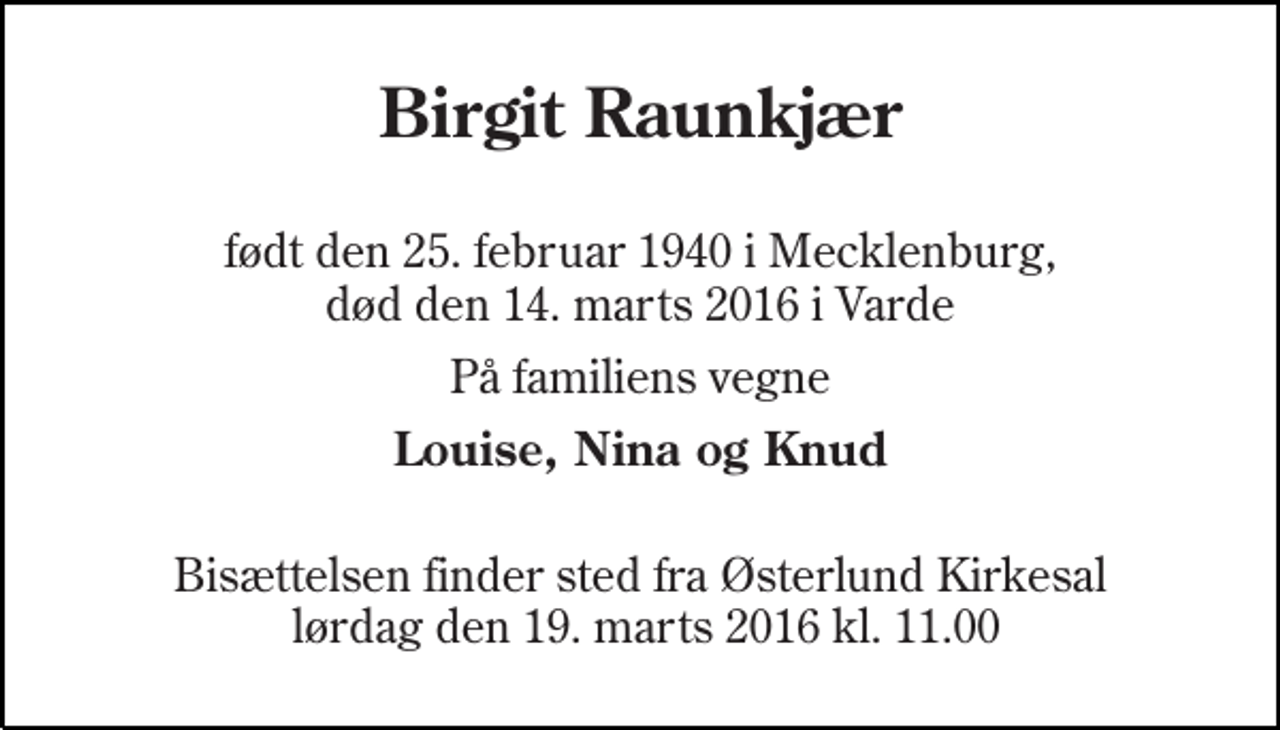 Birgit Raunkjær

født den 25. februar 1940 i Mecklenburg,
død den 14. marts 2016 i Varde

På familiens vegne

Louise, Nina og Knud

Bisættelsen finder sted fra Østerlund Kirkesal
lørdag den 19. marts 2016 kl. 11.00